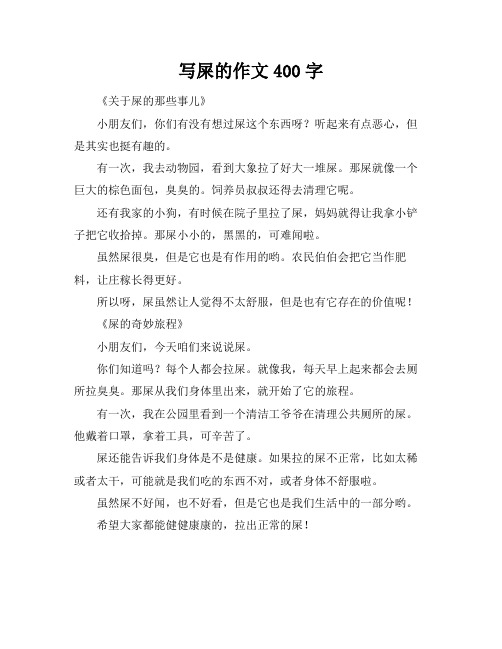 写屎的作文 400 字

《关于屎的那些事儿》

小朋友们，你们有没有想过屎这个东西呀？听起来有点恶心，但是其实也挺有趣的。

有一次，我去动物园，看到大象拉了好大一堆屎。那屎就像一个巨大的棕色面包，臭臭的。饲养员叔叔还得去清理它呢。

还有我家的小狗，有时候在院子里拉了屎，妈妈就得让我拿小铲子把它收拾掉。那屎小小的，黑黑的，可难闻啦。

虽然屎很臭，但是它也是有作用的哟。农民伯伯会把它当作肥料，让庄稼长得更好。

所以呀，屎虽然让人觉得不太舒服，但是也有它存在的价值呢！

《屎的奇妙旅程》

小朋友们，今天咱们来说说屎。

你们知道吗？每个人都会拉屎。就像我，每天早上起来都会去厕所拉臭臭。那屎从我们身体里出来，就开始了它的旅程。

有一次，我在公园里看到一个清洁工爷爷在清理公共厕所的屎。他戴着口罩，拿着工具，可辛苦了。

屎还能告诉我们身体是不是健康。如果拉的屎不正常，比如太稀或者太干，可能就是我们吃的东西不对，或者身体不舒服啦。

虽然屎不好闻，也不好看，但是它也是我们生活中的一部分哟。

希望大家都能健健康康的，拉出正常的屎！